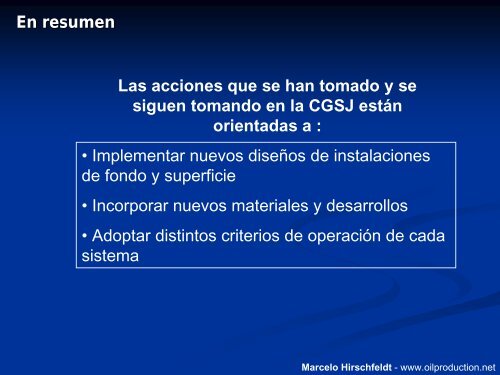 En resumen

Las acciones que se han tomado y se siguen tomando en la CGSJ están orientadas a :

• Implementar nuevos diseños de instalaciones de fondo y superficie

• Incorporar nuevos materiales y desarrollos

• Adoptar distintos criterios de operación de cada sistema

Marcelo Hirschfeldt - www.oilproduction.net